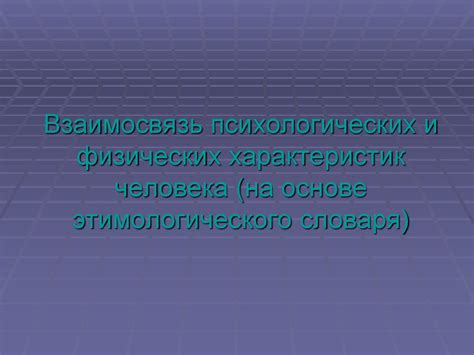 Взаимосвязь психологических и физических характеристик человека (на основе этимологического словаря)